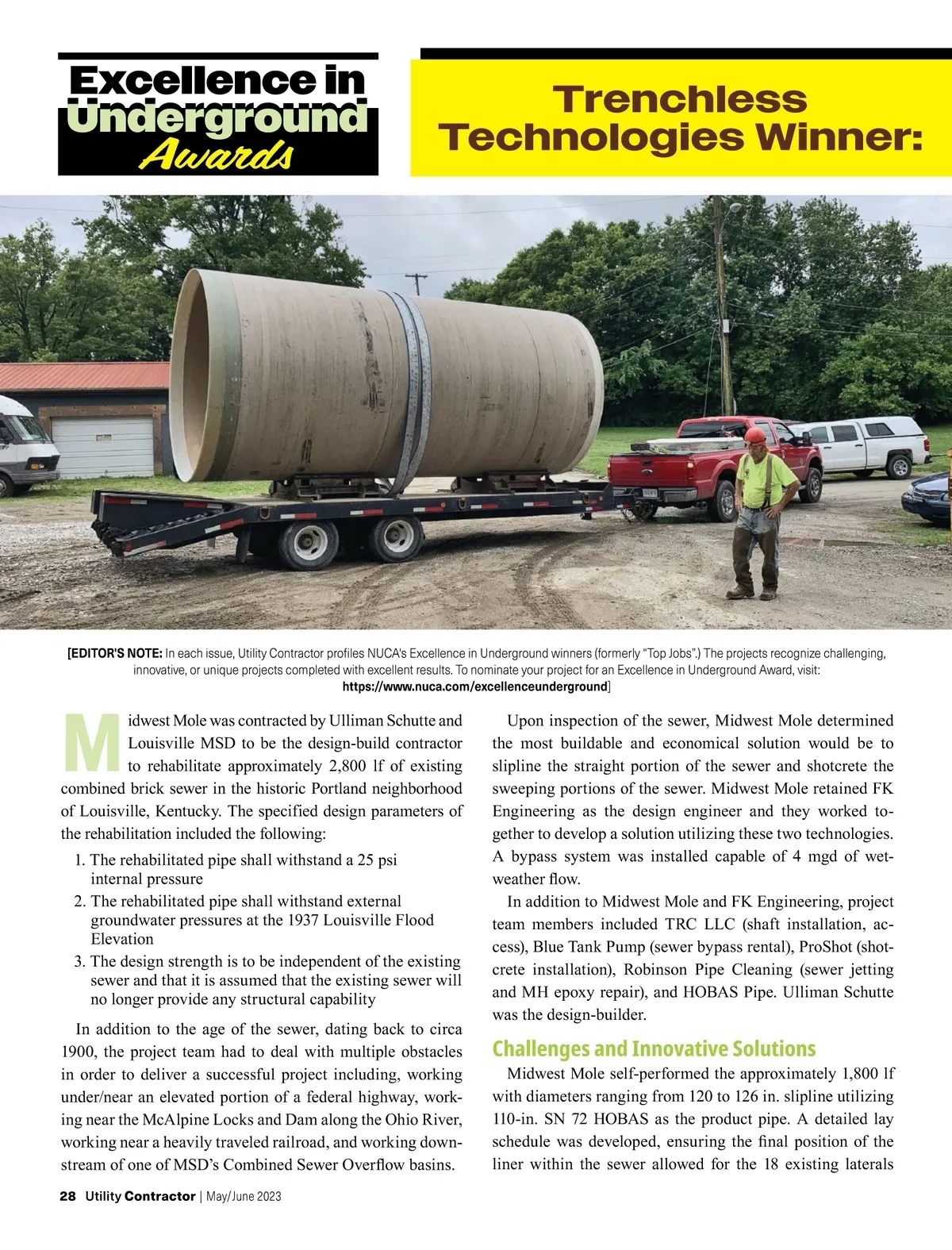 Excellence in Underground Awards

Trenchless Technologies Winner:

[EDITOR'S NOTE: In each issue, Utility Contractor profiles NUCA's Excellence in Underground winners (formerly "Top Jobs".) The projects recognize challenging, innovative, or unique projects completed with excellent results. To nominate your project for an Excellence in Underground Award, visit: https://www.nuca.com/excellenceunderground]

Midwest Mole was contracted by Ulliman Schutte and Louisville MSD to be the design-build contractor to rehabilitate approximately 2,800 lf of existing combined brick sewer in the historic Portland neighborhood of Louisville, Kentucky. The specified design parameters of the rehabilitation included the following:

1. The rehabilitated pipe shall withstand a 25 psi internal pressure
2. The rehabilitated pipe shall withstand external groundwater pressures at the 1937 Louisville Flood Elevation
3. The design strength is to be independent of the existing sewer and that it is assumed that the existing sewer will no longer provide any structural capability

In addition to the age of the sewer, dating back to circa 1900, the project team had to deal with multiple obstacles in order to deliver a successful project including, working under/near an elevated portion of a federal highway, working near the McAlpine Locks and Dam along the Ohio River, working near a heavily traveled railroad, and working downstream of one of MSD's Combined Sewer Overflow basins.

Upon inspection of the sewer, Midwest Mole determined the most buildable and economical solution would be to slipline the straight portion of the sewer and shotcrete the sweeping portions of the sewer. Midwest Mole retained FK Engineering as the design engineer and they worked together to develop a solution utilizing these two technologies. A bypass system was installed capable of 4 mgd of wet-weather flow.

In addition to Midwest Mole and FK Engineering, project team members included TRC LLC (shaft installation, access), Blue Tank Pump (sewer bypass rental), ProShot (shotcrete installation), Robinson Pipe Cleaning (sewer jetting and MH epoxy repair), and HOBAS Pipe. Ulliman Schutte was the design-builder.

Challenges and Innovative Solutions

Midwest Mole self-performed the approximately 1,800 lf with diameters ranging from 120 to 126 in. slipline utilizing 110-in. SN 72 HOBAS as the product pipe. A detailed lay schedule was developed, ensuring the final position of the liner within the sewer allowed for the 18 existing laterals

28 Utility Contractor | May/June 2023